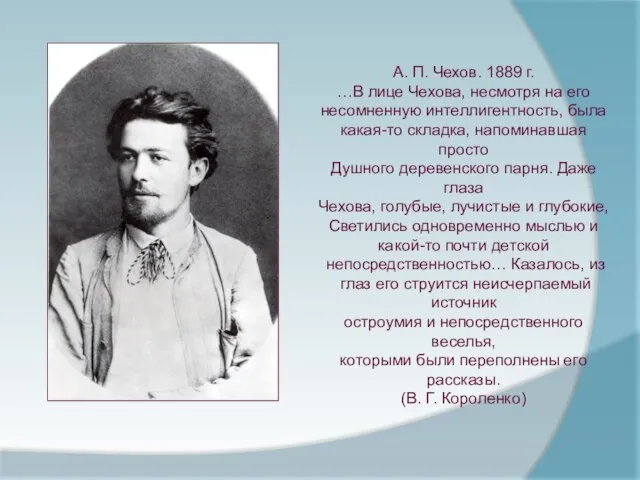 А. П. Чехов. 1889 г.
…В лице Чехова, несмотря на его несомненную интеллигентность, была какая-то складка, напоминавшая просто
Душного деревенского парня. Даже глаза
Чехова, голубые, лучистые и глубокие,
Светились одновременно мыслью и какой-то почти детской непосредственностью… Казалось, из глаз его струится неисчерпаемый источник
остроумия и непосредственного веселья,
которыми были переполнены его рассказы.
(В. Г. Короленко)